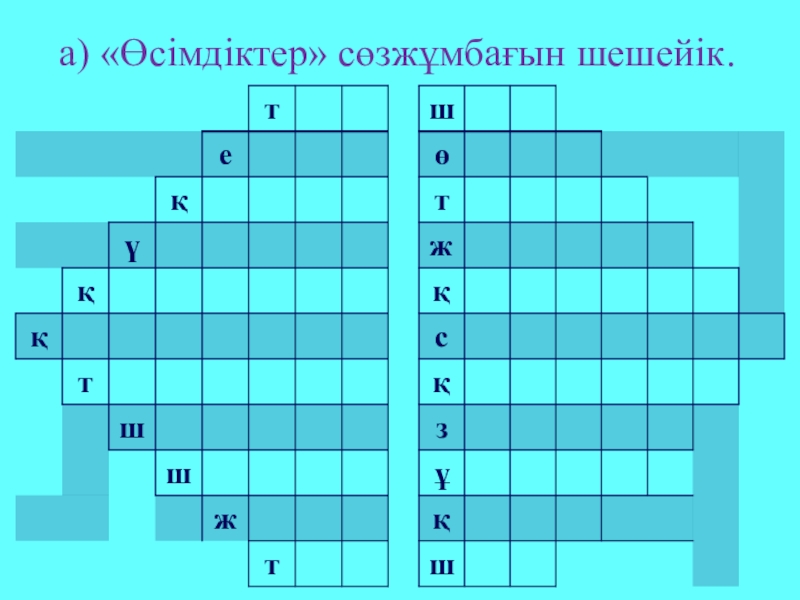 а) «Өсімдіктер» сөзжұмбағын шешейік.

т
е
қ
ү
қ
қ
т
ш
ш
ж
т

ш
ө
т
ж
қ
с
қ
з
ұ
қ
ш